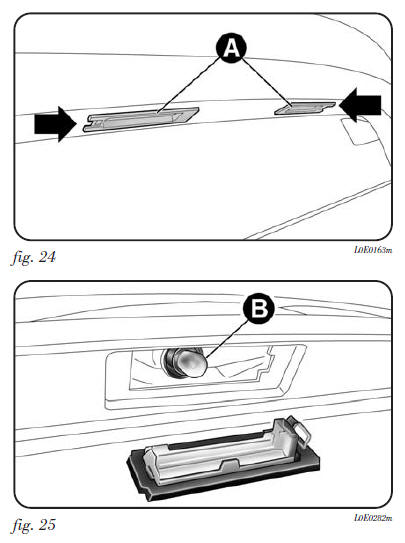 A

fig. 24

L0E0163m

B

fig. 25

L0E0282m